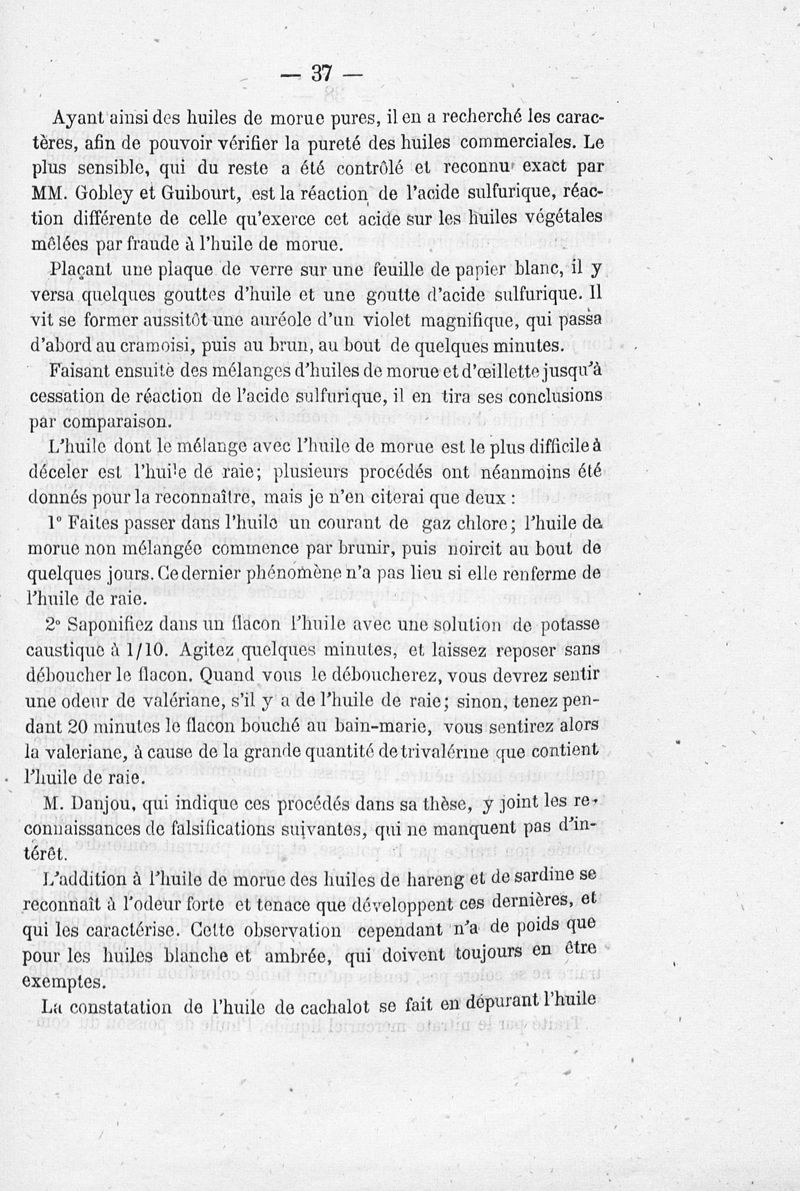 — 37 —

Ayant ainsi des huiles de morue pures, il en a recherché les caractères, afin de pouvoir vérifier la pureté des huiles commerciales. Le plus sensible, qui du reste a été contrôlé et reconnu exact par MM. Gobley et Guibourt, est la réaction de l'acide sulfurique, réaction différente de celle qu'exerce cet acide sur les huiles végétales mêlées par fraude à l'huile de morue.

Plaçant une plaque de verre sur une feuille de papier blanc, il y versa quelques gouttes d'huile et une goutte d'acide sulfurique. Il vit se former aussitôt une auréole d'un violet magnifique, qui passa d'abord au cramoisi, puis au brun, au bout de quelques minutes.

Faisant ensuite des mélanges d'huiles de morue et d'œillette jusqu'à cessation de réaction de l'acide sulfurique, il en tira ses conclusions par comparaison.

L'huile dont le mélange avec l'huile de morue est le plus difficile à déceler est l'huile de raie; plusieurs procédés ont néanmoins été donnés pour la reconnaître, mais je n'en citerai que deux :

1° Faites passer dans l'huile un courant de gaz chlore; l'huile de morue non mélangée commence par brunir, puis noircit au bout de quelques jours. Ce dernier phénomène n'a pas lieu si elle renferme de l'huile de raie.

2° Saponifiez dans un flacon l'huile avec une solution de potasse caustique à 1/10. Agitez quelques minutes, et laissez reposer sans déboucher le flacon. Quand vous le déboucherez, vous devrez sentir une odeur de valériane, s'il y a de l'huile de raie; sinon, tenez pendant 20 minutes le flacon bouché au bain-marie, vous sentirez alors la valeriane, à cause de la grande quantité de trivalérine que contient l'huile de raie.

M. Danjou, qui indique ces procédés dans sa thèse, y joint les reconnaissances de falsifications suivantes, qui ne manquent pas d'intérêt.

L'addition à l'huile de morue des huiles de hareng et de sardine se reconnaît à l'odeur forte et tenace que développent ces dernières, et qui les caractérise. Cette observation cependant n'a de poids que pour les huiles blanche et ambrée, qui doivent toujours en être exemptes.

La constatation de l'huile de cachalot se fait en dépurant l'huile